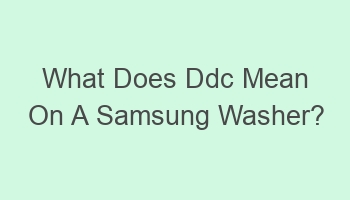 What Does Ddc Mean On A Samsung Washer?